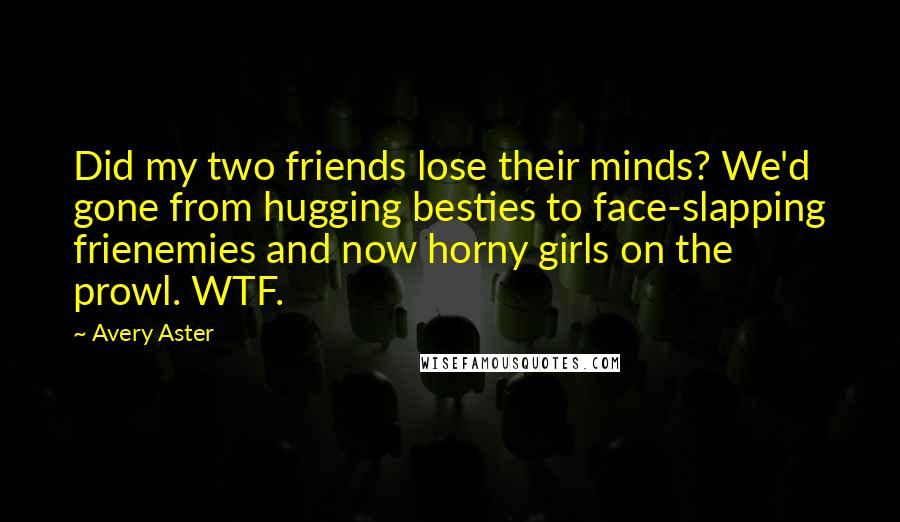 Did my two friends lose their minds? We'd gone from hugging besties to face-slapping frienemies and now horny girls on the prowl. WTF.

~ Avery Aster

WISEFAMOUSQUOTES.COM